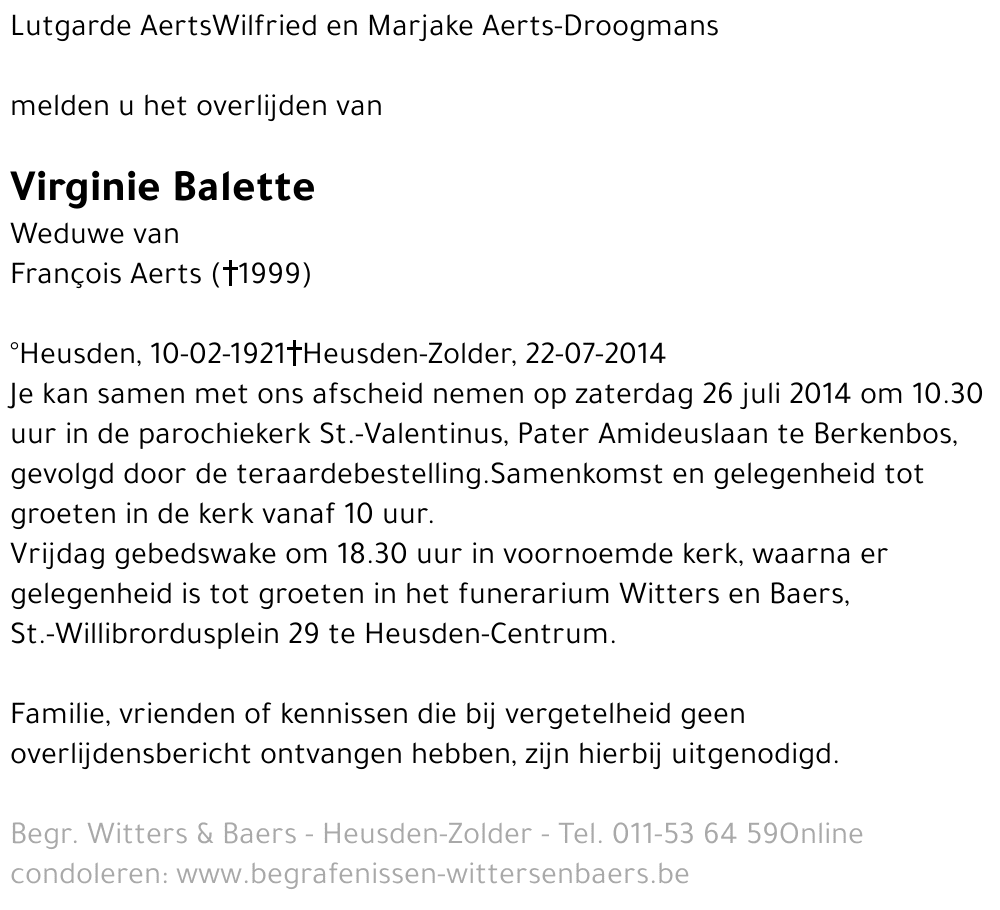 Lutgarde AertsWilfried en Marjake Aerts-Droogmans

melden u het overlijden van

Virginie Balette
Weduwe van
François Aerts (†1999)

°Heusden, 10-02-1921†Heusden-Zolder, 22-07-2014
Je kan samen met ons afscheid nemen op zaterdag 26 juli 2014 om 10.30 uur in de parochiekerk St.-Valentinus, Pater Amideuslaan te Berkenbos, gevolgd door de teraardebestelling.Samenkomst en gelegenheid tot groeten in de kerk vanaf 10 uur.
Vrijdag gebedswake om 18.30 uur in voornoemde kerk, waarna er gelegenheid is tot groeten in het funerarium Witters en Baers, St.-Willibrordusplein 29 te Heusden-Centrum.

Familie, vrienden of kennissen die bij vergetelheid geen overlijdensbericht ontvangen hebben, zijn hierbij uitgenodigd.

Begr. Witters & Baers - Heusden-Zolder - Tel. 011-53 64 59Online condoleren: www.begrafenissen-wittersenbaers.be